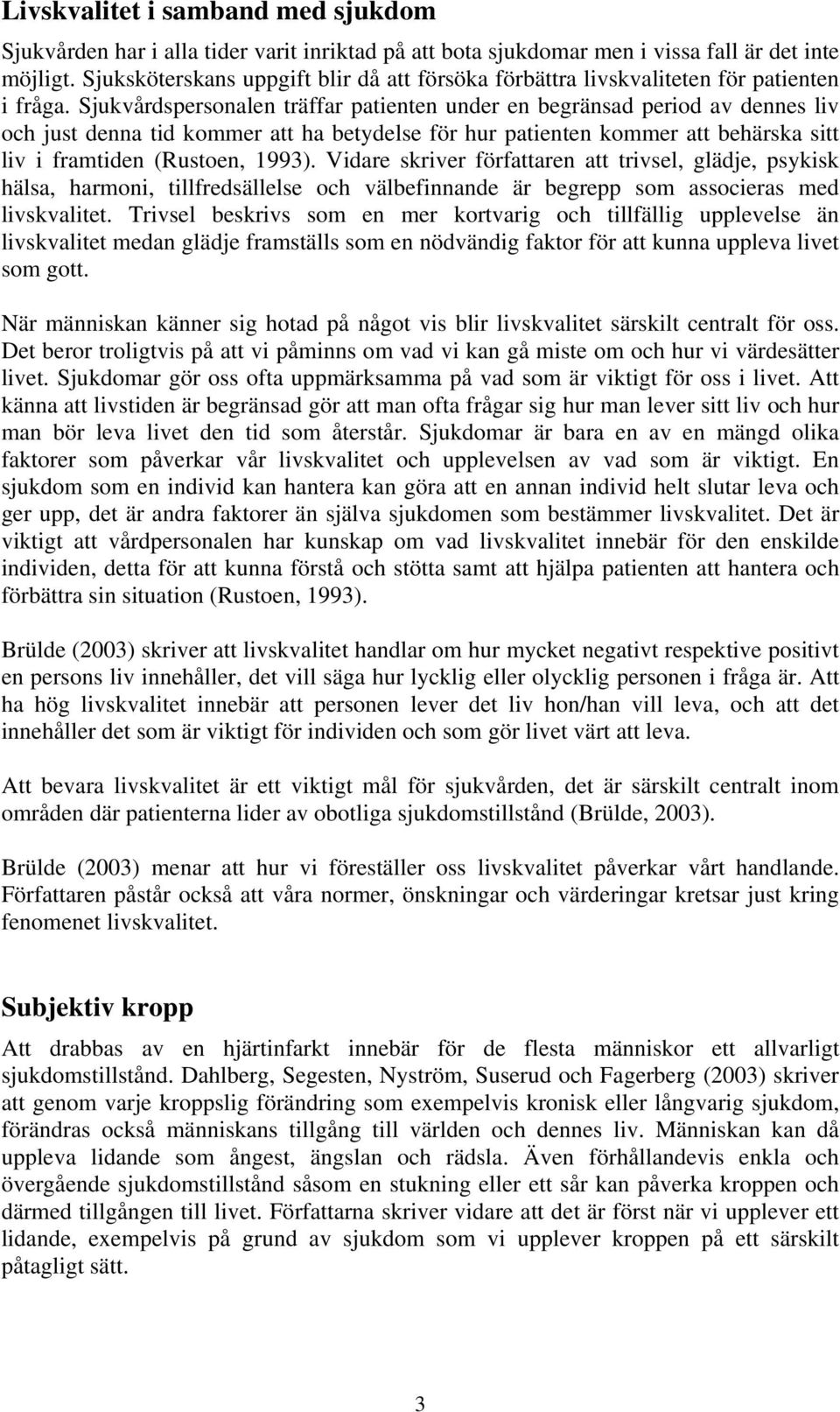 Livskvalitet i samband med sjukdom

Sjukvården har i alla tider varit inriktad på att bota sjukdomar men i vissa fall är det inte möjligt. Sjuksköterskans uppgift blir då att försöka förbättra livskvaliteten för patienten i fråga. Sjukvårdspersonalen träffar patienten under en begränsad period av dennes liv och just denna tid kommer att ha betydelse för hur patienten kommer att behärska sitt liv i framtiden (Rustoen, 1993). Vidare skriver författaren att trivsel, glädje, psykisk hälsa, harmoni, tillfredsällelse och välbefinnande är begrepp som associeras med livskvalitet. Trivsel beskrivs som en mer kortvarig och tillfällig upplevelse än livskvalitet medan glädje framställs som en nödvändig faktor för att kunna uppleva livet som gott.

När människan känner sig hotad på något vis blir livskvalitet särskilt centralt för oss. Det beror troligtvis på att vi påminns om vad vi kan gå miste om och hur vi värdesätter livet. Sjukdomar gör oss ofta uppmärksamma på vad som är viktigt för oss i livet. Att känna att livstiden är begränsad gör att man ofta frågar sig hur man lever sitt liv och hur man bör leva livet den tid som återstår. Sjukdomar är bara en av en mängd olika faktorer som påverkar vår livskvalitet och upplevelsen av vad som är viktigt. En sjukdom som en individ kan hantera kan göra att en annan individ helt slutar leva och ger upp, det är andra faktorer än själva sjukdomen som bestämmer livskvalitet. Det är viktigt att vårdpersonalen har kunskap om vad livskvalitet innebär för den enskilde individen, detta för att kunna förstå och stötta samt att hjälpa patienten att hantera och förbättra sin situation (Rustoen, 1993).

Brülde (2003) skriver att livskvalitet handlar om hur mycket negativt respektive positivt en persons liv innehåller, det vill säga hur lycklig eller olycklig personen i fråga är. Att ha hög livskvalitet innebär att personen lever det liv hon/han vill leva, och att det innehåller det som är viktigt för individen och som gör livet värt att leva.

Att bevara livskvalitet är ett viktigt mål för sjukvården, det är särskilt centralt inom områden där patienterna lider av obotliga sjukdomstillstånd (Brülde, 2003).

Brülde (2003) menar att hur vi föreställer oss livskvalitet påverkar vårt handlande. Författaren påstår också att våra normer, önskningar och värderingar kretsar just kring fenomenet livskvalitet.

Subjektiv kropp

Att drabbas av en hjärtinfarkt innebär för de flesta människor ett allvarligt sjukdomstillstånd. Dahlberg, Segesten, Nyström, Suserud och Fagerberg (2003) skriver att genom varje kroppslig förändring som exempelvis kronisk eller långvarig sjukdom, förändras också människans tillgång till världen och dennes liv. Människan kan då uppleva lidande som ångest, ängslan och rädsla. Även förhållandevis enkla och övergående sjukdomstillstånd såsom en stukning eller ett sår kan påverka kroppen och därmed tillgången till livet. Författarna skriver vidare att det är först när vi upplever ett lidande, exempelvis på grund av sjukdom som vi upplever kroppen på ett särskilt påtagligt sätt.

3